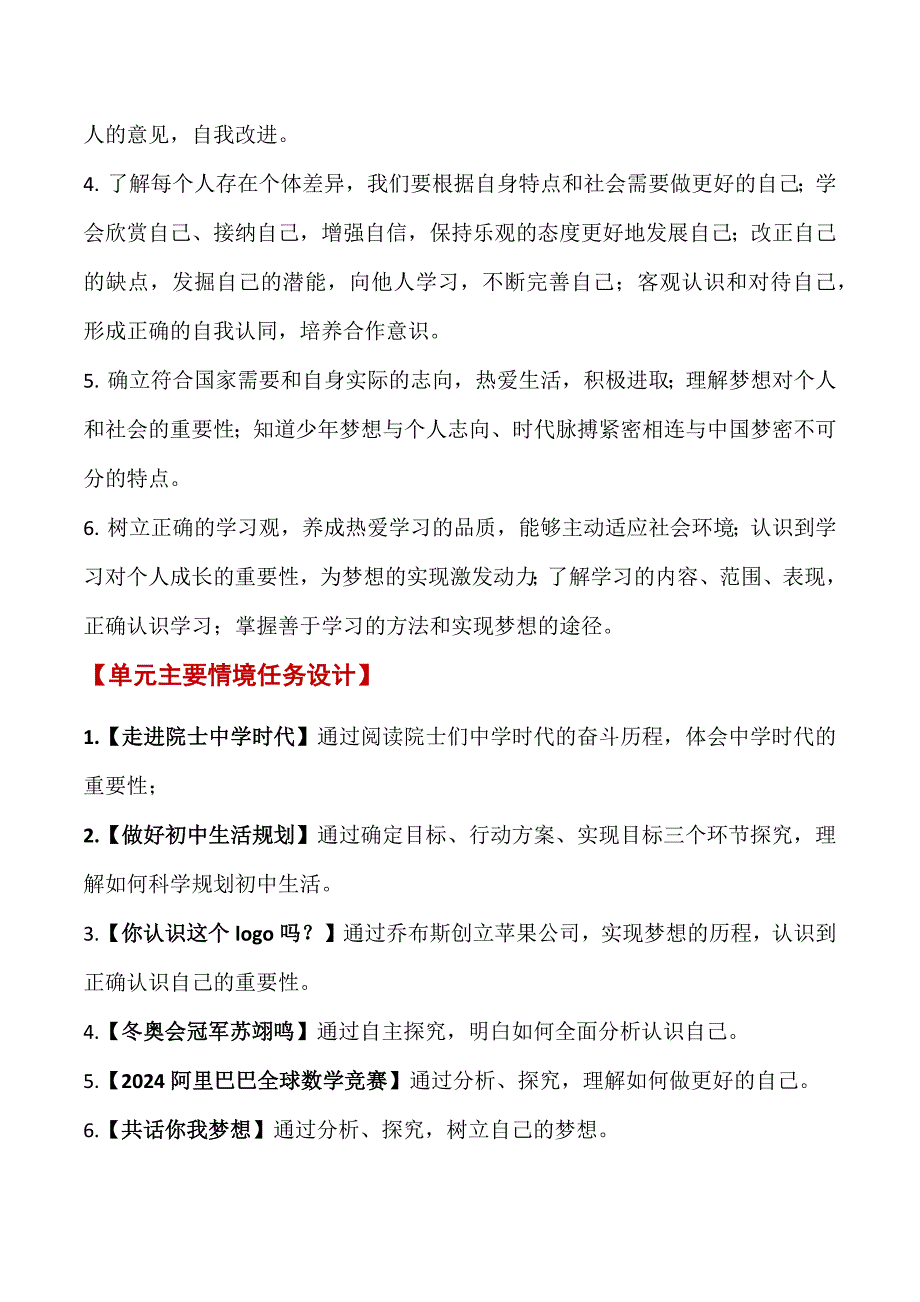 人的意见，自我改进。

4. 了解每个人存在个体差异，我们要根据自身特点和社会需要做更好的自己；学会欣赏自己、接纳自己，增强自信，保持乐观的态度更好地发展自己；改正自己的缺点，发掘自己的潜能，向他人学习，不断完善自己；客观认识和对待自己，形成正确的自我认同，培养合作意识。

5. 确立符合国家需要和自身实际的志向，热爱生活，积极进取；理解梦想对个人和社会的重要性；知道少年梦想与个人志向、时代脉搏紧密相连与中国梦密不可分的特点。

6. 树立正确的学习观，养成热爱学习的品质，能够主动适应社会环境；认识到学习对个人成长的重要性，为梦想的实现激发动力；了解学习的内容、范围、表现，正确认识学习；掌握善于学习的方法和实现梦想的途径。

【单元主要情境任务设计】

1.【走进院士中学时代】通过阅读院士们中学时代的奋斗历程，体会中学时代的重要性；

2.【做好初中生活规划】通过确定目标、行动方案、实现目标三个环节探究，理解如何科学规划初中生活。

3.【你认识这个 logo 吗？】通过乔布斯创立苹果公司，实现梦想的历程，认识到正确认识自己的重要性。

4.【冬奥会冠军苏翊鸣】通过自主探究，明白如何全面分析认识自己。

5.【2024 阿里巴巴全球数学竞赛】通过分析、探究，理解如何做更好的自己。

6.【共话你我梦想】通过分析、探究，树立自己的梦想。